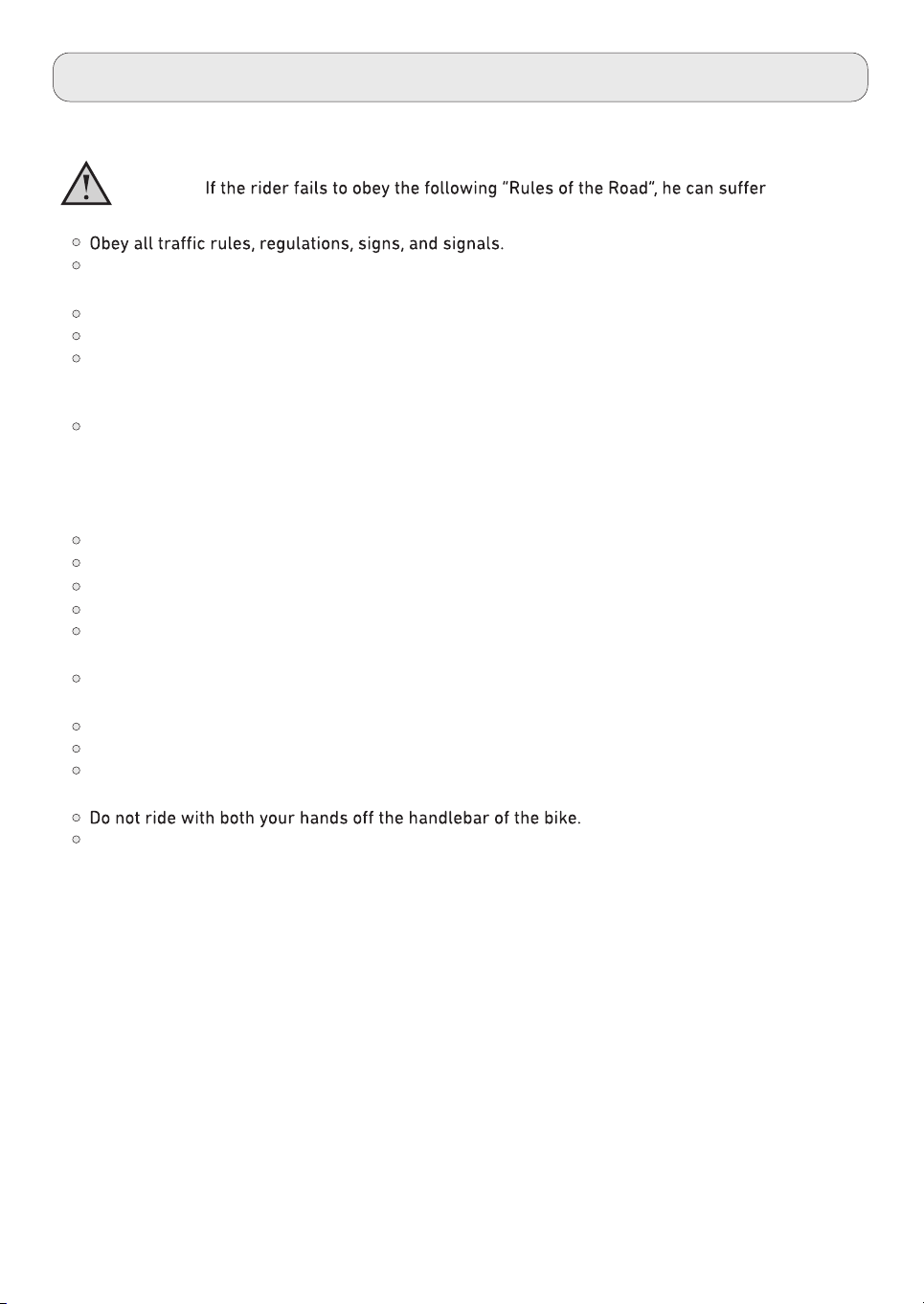 If the rider fails to obey the following "Rules of the Road", he can suffer

Obey all traffic rules, regulations, signs, and signals.

Do not ride with both your hands off the handlebar of the bike.